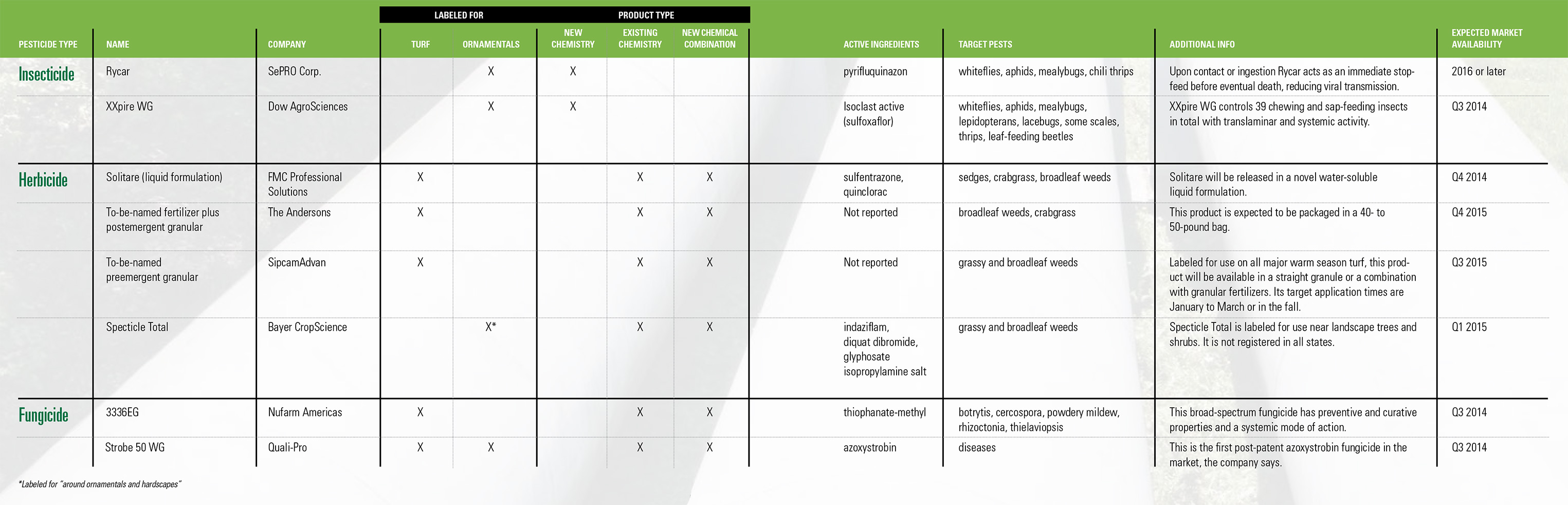 | PESTICIDE TYPE | NAME | COMPANY | LABELED FOR: TURF | LABELED FOR: ORNAMENTALS | PRODUCT TYPE: NEW CHEMISTRY | PRODUCT TYPE: EXISTING CHEMISTRY | PRODUCT TYPE: NEW CHEMICAL COMBINATION | ACTIVE INGREDIENTS | TARGET PESTS | ADDITIONAL INFO | EXPECTED MARKET AVAILABILITY |
|---|---|---|---|---|---|---|---|---|---|---|---|
| Insecticide | Rycar | SePRO Corp. | | X | X | | | pyrifluquinazon | whiteflies, aphids, mealybugs, chili thrips | Upon contact or ingestion Rycar acts as an immediate stop-feed before eventual death, reducing viral transmission. | 2016 or later |
| | XXpire WG | Dow AgroSciences | | X | X | | | Isoclast active (sulfoxaflor) | whiteflies, aphids, mealybugs, lepidopterans, lacebugs, some scales, thrips, leaf-feeding beetles | XXpire WG controls 39 chewing and sap-feeding insects in total with translaminar and systemic activity. | Q3 2014 |
| Herbicide | Solitare (liquid formulation) | FMC Professional Solutions | X | | | X | X | sulfentrazone, quinclorac | sedges, crabgrass, broadleaf weeds | Solitare will be released in a novel water-soluble liquid formulation. | Q4 2014 |
| | To-be-named fertilizer plus postemergent granular | The Andersons | X | | | X | X | Not reported | broadleaf weeds, crabgrass | This product is expected to be packaged in a 40- to 50-pound bag. | Q4 2015 |
| | To-be-named preemergent granular | SipcamAdvan | X | | | X | X | Not reported | grassy and broadleaf weeds | Labeled for use on all major warm season turf, this product will be available in a straight granule or a combination with granular fertilizers. Its target application times are January to March or in the fall. | Q3 2015 |
| | Specticle Total | Bayer CropScience | | X* | | X | X | indaziflam, diquat dibromide, glyphosate isopropylamine salt | grassy and broadleaf weeds | Specticle Total is labeled for use near landscape trees and shrubs. It is not registered in all states. | Q1 2015 |
| Fungicide | 3336EG | Nufarm Americas | X | | | X | X | thiophanate-methyl | botrytis, cercospora, powdery mildew, rhizoctonia, thielaviopsis | This broad-spectrum fungicide has preventive and curative properties and a systemic mode of action. | Q3 2014 |
| | Strobe 50 WG | Quali-Pro | X | X | | X | X | azoxystrobin | diseases | This is the first post-patent azoxystrobin fungicide in the market, the company says. | Q3 2014 |

*Labeled for "around ornamentals and hardscapes"